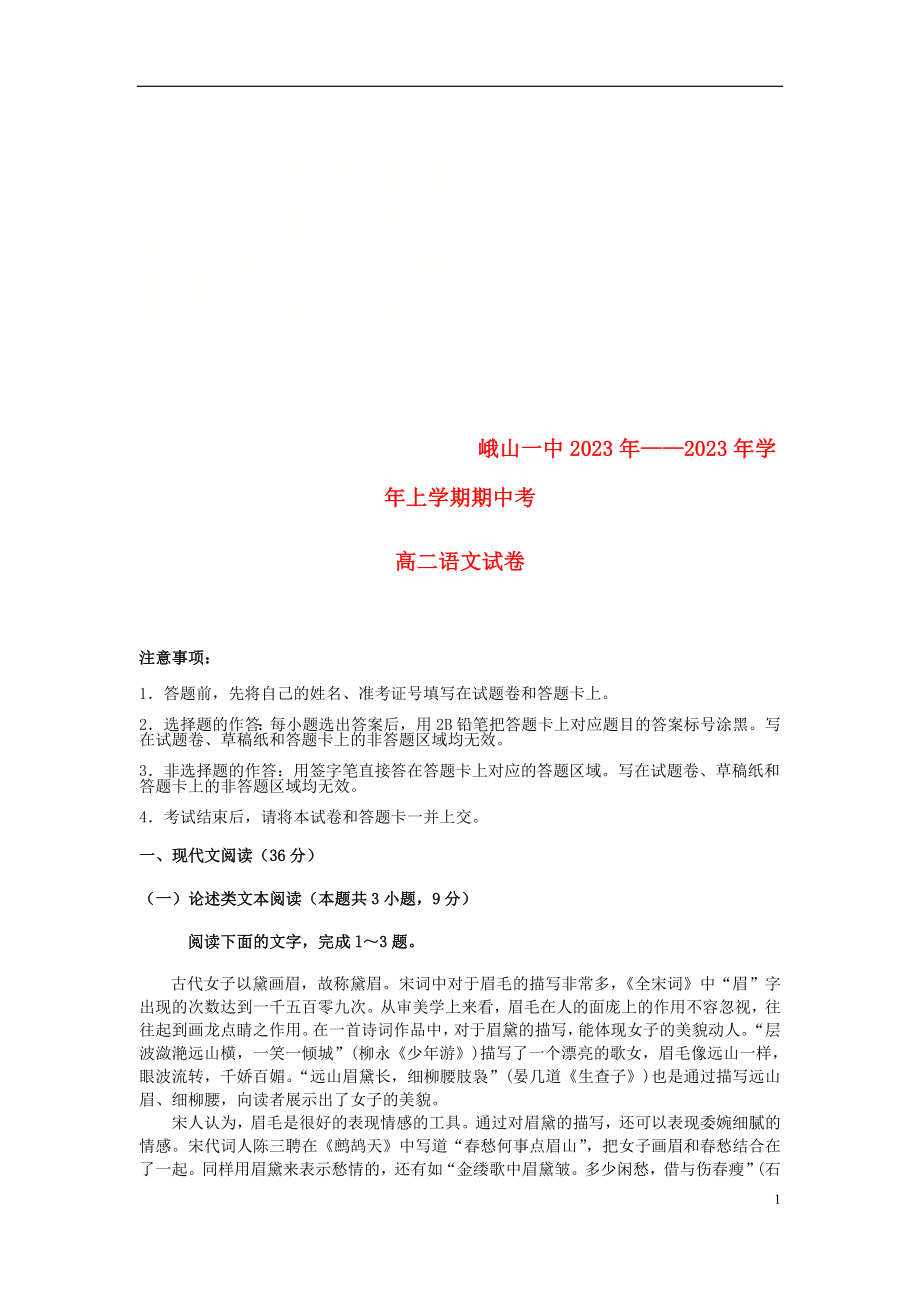 峨山一中2023年——2023年学年上学期期中考

高二语文试卷

注意事项：

1．答题前，先将自己的姓名、准考证号填写在试题卷和答题卡上。

2．选择题的作答：每小题选出答案后，用2B铅笔把答题卡上对应题目的答案标号涂黑。写在试题卷、草稿纸和答题卡上的非答题区域均无效。

3．非选择题的作答：用签字笔直接答在答题卡上对应的答题区域。写在试题卷、草稿纸和答题卡上的非答题区域均无效。

4．考试结束后，请将本试卷和答题卡一并上交。

一、现代文阅读（36分）

（一）论述类文本阅读（本题共3小题，9分）

阅读下面的文字，完成1～3题。

古代女子以黛画眉，故称黛眉。宋词中对于眉毛的描写非常多，《全宋词》中“眉”字出现的次数达到一千五百零九次。从审美学上来看，眉毛在人的面庞上的作用不容忽视，往往起到画龙点睛之作用。在一首诗词作品中，对于眉黛的描写，能体现女子的美貌动人。“层波潋滟远山横，一笑一倾城”（柳永《少年游》）描写了一个漂亮的歌女，眉毛像远山一样，眼波流转，千娇百媚。“远山眉黛长，细柳腰肢袅”（晏几道《生查子》）也是通过描写远山眉、细柳腰，向读者展示出了女子的美貌。

宋人认为，眉毛是很好的表现情感的工具。通过对眉黛的描写，还可以表现委婉细腻的情感。宋代词人陈三聘在《鹧鸪天》中写道“春愁何事点眉山”，把女子画眉和春愁结合在了一起。同样用眉黛来表示愁情的，还有如“金缕歌中眉黛皱。多少闲愁，借与伤春瘦”（石

1